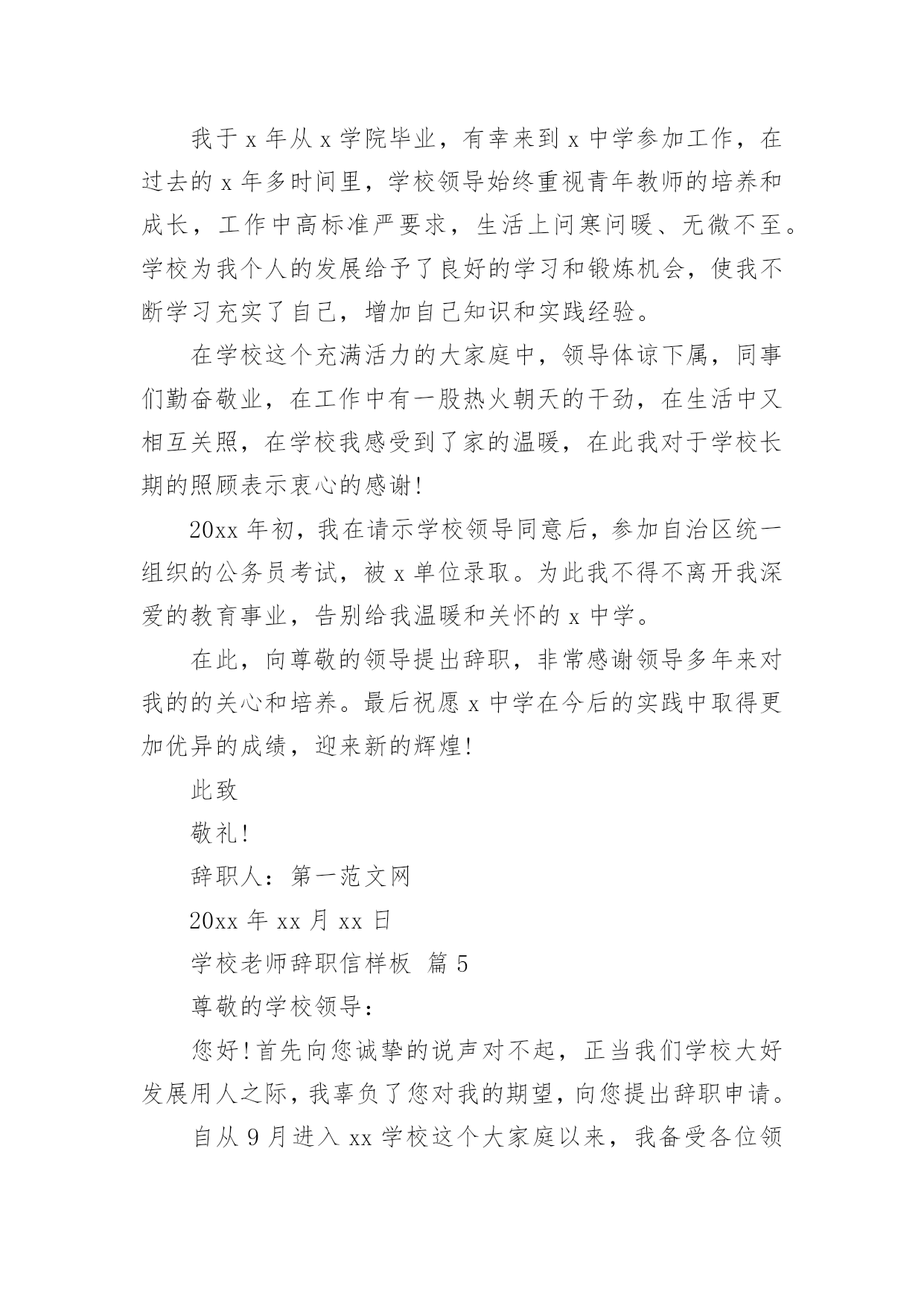 我于 x 年从 x 学院毕业，有幸来到 x 中学参加工作，在过去的 x 年多时间里，学校领导始终重视青年教师的培养和成长，工作中高标准严要求，生活上问寒问暖、无微不至。学校为我个人的发展给予了良好的学习和锻炼机会，使我不断学习充实了自己，增加自己知识和实践经验。

在学校这个充满活力的大家庭中，领导体谅下属，同事们勤奋敬业，在工作中有一股热火朝天的干劲，在生活中又相互关照，在学校我感受到了家的温暖，在此我对于学校长期的照顾表示衷心的感谢!

20xx 年初，我在请示学校领导同意后，参加自治区统一组织的公务员考试，被 x 单位录取。为此我不得不离开我深爱的教育事业，告别给我温暖和关怀的 x 中学。

在此，向尊敬的领导提出辞职，非常感谢领导多年来对我的的关心和培养。最后祝愿 x 中学在今后的实践中取得更加优异的成绩，迎来新的辉煌!

此致

敬礼!

辞职人：第一范文网

20xx 年 xx 月 xx 日

学校老师辞职信样板 篇 5

尊敬的学校领导：

您好!首先向您诚挚的说声对不起，正当我们学校大好发展用人之际，我辜负了您对我的期望，向您提出辞职申请。

自从 9 月进入 xx 学校这个大家庭以来，我备受各位领